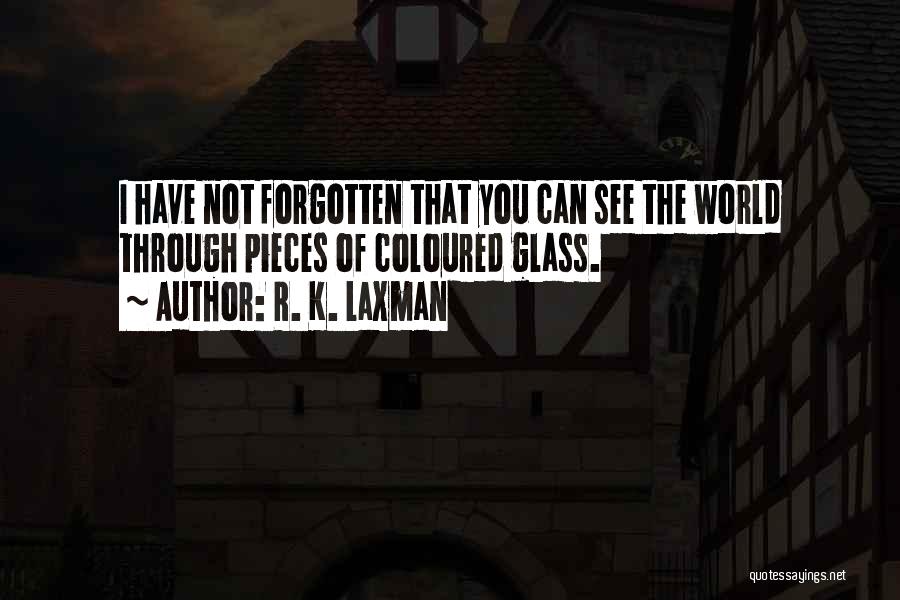 I HAVE NOT FORGOTTEN THAT YOU CAN SEE THE WORLD THROUGH PIECES OF COLOURED GLASS.
~ AUTHOR: R. K. LAXMAN

quotessayings.net